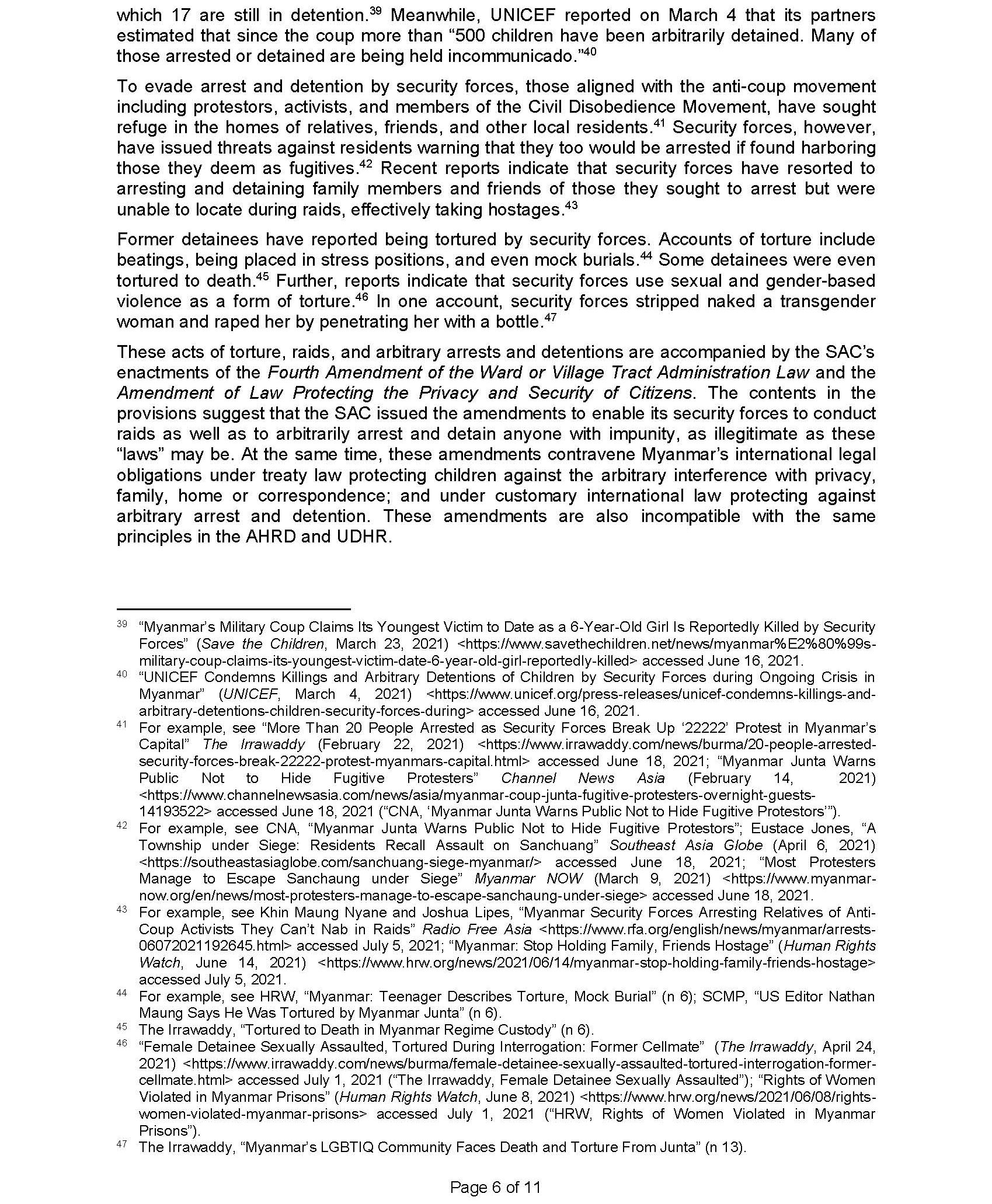 which 17 are still in detention.$^{39}$ Meanwhile, UNICEF reported on March 4 that its partners estimated that since the coup more than “500 children have been arbitrarily detained. Many of those arrested or detained are being held incommunicado.”$^{40}$

To evade arrest and detention by security forces, those aligned with the anti-coup movement including protestors, activists, and members of the Civil Disobedience Movement, have sought refuge in the homes of relatives, friends, and other local residents.$^{41}$ Security forces, however, have issued threats against residents warning that they too would be arrested if found harboring those they deem as fugitives.$^{42}$ Recent reports indicate that security forces have resorted to arresting and detaining family members and friends of those they sought to arrest but were unable to locate during raids, effectively taking hostages.$^{43}$

Former detainees have reported being tortured by security forces. Accounts of torture include beatings, being placed in stress positions, and even mock burials.$^{44}$ Some detainees were even tortured to death.$^{45}$ Further, reports indicate that security forces use sexual and gender-based violence as a form of torture.$^{46}$ In one account, security forces stripped naked a transgender woman and raped her by penetrating her with a bottle.$^{47}$

These acts of torture, raids, and arbitrary arrests and detentions are accompanied by the SAC’s enactments of the Fourth Amendment of the Ward or Village Tract Administration Law and the Amendment of Law Protecting the Privacy and Security of Citizens. The contents in the provisions suggest that the SAC issued the amendments to enable its security forces to conduct raids as well as to arbitrarily arrest and detain anyone with impunity, as illegitimate as these “laws” may be. At the same time, these amendments contravene Myanmar’s international legal obligations under treaty law protecting children against the arbitrary interference with privacy, family, home or correspondence; and under customary international law protecting against arbitrary arrest and detention. These amendments are also incompatible with the same principles in the AHRD and UDHR.

$^{39}$ “Myanmar’s Military Coup Claims Its Youngest Victim to Date as a 6-Year-Old Girl Is Reportedly Killed by Security Forces” (Save the Children, March 23, 2021) <https://www.savethechildren.net/news/myanmar%E2%80%99s-military-coup-claims-its-youngest-victim-date-6-year-old-girl-reportedly-killed> accessed June 16, 2021.
$^{40}$ “UNICEF Condemns Killings and Arbitrary Detentions of Children by Security Forces during Ongoing Crisis in Myanmar” (UNICEF, March 4, 2021) <https://www.unicef.org/press-releases/unicef-condemns-killings-and-arbitrary-detentions-children-security-forces-during> accessed June 16, 2021.
$^{41}$ For example, see “More Than 20 People Arrested as Security Forces Break Up ‘22222’ Protest in Myanmar’s Capital” The Irrawaddy (February 22, 2021) <https://www.irrawaddy.com/news/burma/20-people-arrested-security-forces-break-22222-protest-myanmars-capital.html> accessed June 18, 2021; “Myanmar Junta Warns Public Not to Hide Fugitive Protesters” Channel News Asia (February 14, 2021) <https://www.channelnewsasia.com/news/asia/myanmar-coup-junta-fugitive-protesters-overnight-guests-14193522> accessed June 18, 2021 (“CNA, ‘Myanmar Junta Warns Public Not to Hide Fugitive Protestors’”).
$^{42}$ For example, see CNA, “Myanmar Junta Warns Public Not to Hide Fugitive Protestors”; Eustace Jones, “A Township under Siege: Residents Recall Assault on Sanchuang” Southeast Asia Globe (April 6, 2021) <https://southeastasiaglobe.com/sanchuang-siege-myanmar/> accessed June 18, 2021; “Most Protesters Manage to Escape Sanchaung under Siege” Myanmar NOW (March 9, 2021) <https://www.myanmar-now.org/en/news/most-protesters-manage-to-escape-sanchaung-under-siege> accessed June 18, 2021.
$^{43}$ For example, see Khin Maung Nyane and Joshua Lipes, “Myanmar Security Forces Arresting Relatives of Anti-Coup Activists They Can’t Nab in Raids” Radio Free Asia <https://www.rfa.org/english/news/myanmar/arrests-06072021192645.html> accessed July 5, 2021; “Myanmar: Stop Holding Family, Friends Hostage” (Human Rights Watch, June 14, 2021) <https://www.hrw.org/news/2021/06/14/myanmar-stop-holding-family-friends-hostage> accessed July 5, 2021.
$^{44}$ For example, see HRW, “Myanmar: Teenager Describes Torture, Mock Burial” (n 6); SCMP, “US Editor Nathan Maung Says He Was Tortured by Myanmar Junta” (n 6).
$^{45}$ The Irrawaddy, “Tortured to Death in Myanmar Regime Custody” (n 6).
$^{46}$ “Female Detainee Sexually Assaulted, Tortured During Interrogation: Former Cellmate” (The Irrawaddy, April 24, 2021) <https://www.irrawaddy.com/news/burma/female-detainee-sexually-assaulted-tortured-interrogation-former-cellmate.html> accessed July 1, 2021 (“The Irrawaddy, Female Detainee Sexually Assaulted”); “Rights of Women Violated in Myanmar Prisons” (Human Rights Watch, June 8, 2021) <https://www.hrw.org/news/2021/06/08/rights-women-violated-myanmar-prisons> accessed July 1, 2021 (“HRW, Rights of Women Violated in Myanmar Prisons”).
$^{47}$ The Irrawaddy, “Myanmar’s LGBTIQ Community Faces Death and Torture From Junta” (n 13).

Page 6 of 11